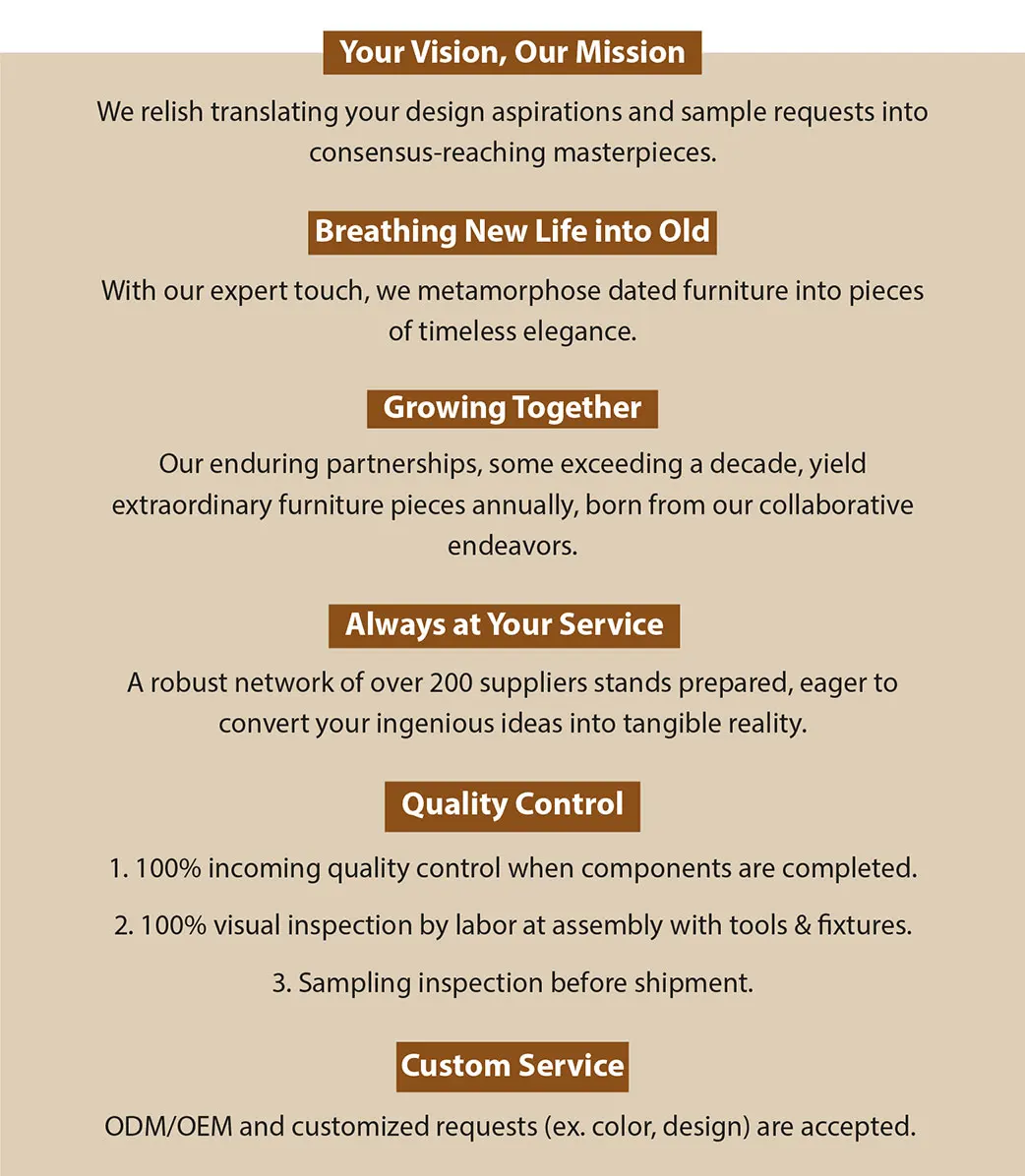 Your Vision, Our Mission

We relish translating your design aspirations and sample requests into consensus-reaching masterpieces.

Breathing New Life into Old

With our expert touch, we metamorphose dated furniture into pieces of timeless elegance.

Growing Together

Our enduring partnerships, some exceeding a decade, yield extraordinary furniture pieces annually, born from our collaborative endeavors.

Always at Your Service

A robust network of over 200 suppliers stands prepared, eager to convert your ingenious ideas into tangible reality.

Quality Control

1. 100% incoming quality control when components are completed.

2. 100% visual inspection by labor at assembly with tools & fixtures.

3. Sampling inspection before shipment.

Custom Service

ODM/OEM and customized requests (ex. color, design) are accepted.